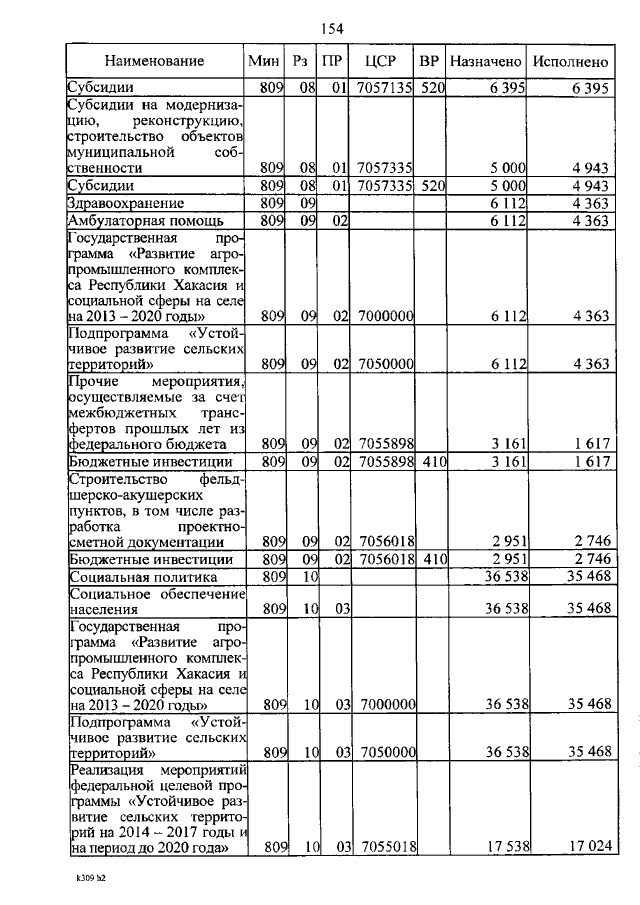 154

| Наименование | Мин | Рз | ПР | ЦСР | ВР | Назначено | Исполнено |
|---|---|---|---|---|---|---|---|
| Субсидии | 809 | 08 | 01 | 7057135 | 520 | 6 395 | 6 395 |
| Субсидии на модернизацию, реконструкцию, строительство объектов муниципальной собственности | 809 | 08 | 01 | 7057335 | | 5 000 | 4 943 |
| Субсидии | 809 | 08 | 01 | 7057335 | 520 | 5 000 | 4 943 |
| Здравоохранение | 809 | 09 | | | | 6 112 | 4 363 |
| Амбулаторная помощь | 809 | 09 | 02 | | | 6 112 | 4 363 |
| Государственная программа «Развитие агропромышленного комплекса Республики Хакасия и социальной сферы на селе на 2013 – 2020 годы» | 809 | 09 | 02 | 7000000 | | 6 112 | 4 363 |
| Подпрограмма «Устойчивое развитие сельских территорий» | 809 | 09 | 02 | 7050000 | | 6 112 | 4 363 |
| Прочие мероприятия, осуществляемые за счет межбюджетных трансфертов прошлых лет из федерального бюджета | 809 | 09 | 02 | 7055898 | | 3 161 | 1 617 |
| Бюджетные инвестиции | 809 | 09 | 02 | 7055898 | 410 | 3 161 | 1 617 |
| Строительство фельдшерско-акушерских пунктов, в том числе разработка проектно-сметной документации | 809 | 09 | 02 | 7056018 | | 2 951 | 2 746 |
| Бюджетные инвестиции | 809 | 09 | 02 | 7056018 | 410 | 2 951 | 2 746 |
| Социальная политика | 809 | 10 | | | | 36 538 | 35 468 |
| Социальное обеспечение населения | 809 | 10 | 03 | | | 36 538 | 35 468 |
| Государственная программа «Развитие агропромышленного комплекса Республики Хакасия и социальной сферы на селе на 2013 – 2020 годы» | 809 | 10 | 03 | 7000000 | | 36 538 | 35 468 |
| Подпрограмма «Устойчивое развитие сельских территорий» | 809 | 10 | 03 | 7050000 | | 36 538 | 35 468 |
| Реализация мероприятий федеральной целевой программы «Устойчивое развитие сельских территорий на 2014 – 2017 годы и на период до 2020 года» | 809 | 10 | 03 | 7055018 | | 17 538 | 17 024 |

k309 b2